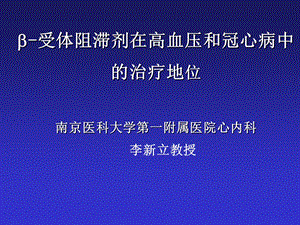 β-受体阻滞剂在高血压和冠心病中的治疗地位

南京医科大学第一附属医院心内科
李新立教授